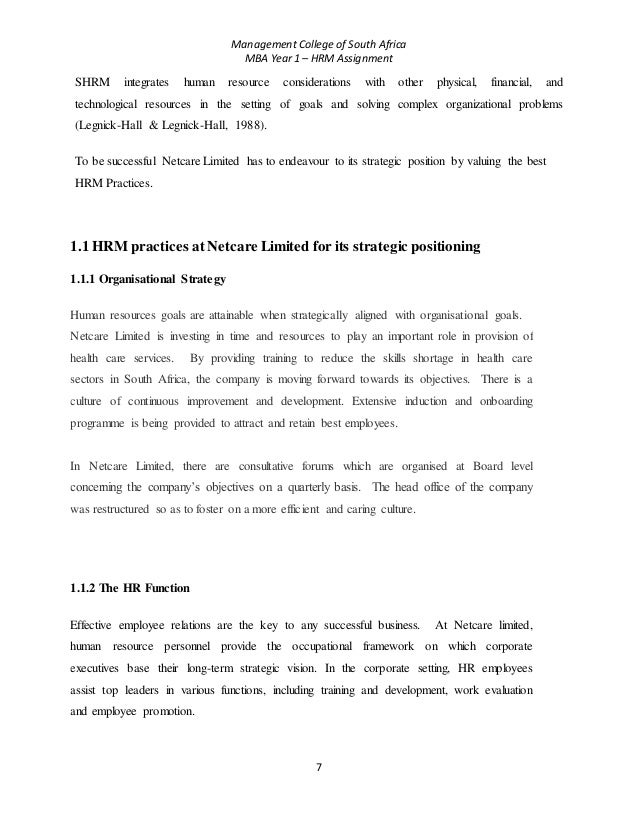 Management College of South Africa
MBA Year 1 – HRM Assignment

SHRM integrates human resource considerations with other physical, financial, and technological resources in the setting of goals and solving complex organizational problems (Legnick-Hall & Legnick-Hall, 1988).

To be successful Netcare Limited has to endeavour to its strategic position by valuing the best HRM Practices.

1.1 HRM practices at Netcare Limited for its strategic positioning

1.1.1 Organisational Strategy

Human resources goals are attainable when strategically aligned with organisational goals. Netcare Limited is investing in time and resources to play an important role in provision of health care services. By providing training to reduce the skills shortage in health care sectors in South Africa, the company is moving forward towards its objectives. There is a culture of continuous improvement and development. Extensive induction and onboarding programme is being provided to attract and retain best employees.

In Netcare Limited, there are consultative forums which are organised at Board level concerning the company's objectives on a quarterly basis. The head office of the company was restructured so as to foster on a more efficient and caring culture.

1.1.2 The HR Function

Effective employee relations are the key to any successful business. At Netcare limited, human resource personnel provide the occupational framework on which corporate executives base their long-term strategic vision. In the corporate setting, HR employees assist top leaders in various functions, including training and development, work evaluation and employee promotion.

7